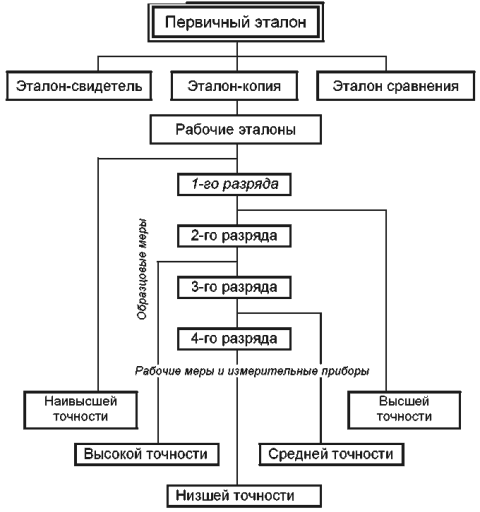 Первичный эталон

Эталон-свидетель

Эталон-копия

Эталон сравнения

Рабочие эталоны

1-го разряда

Образцовые меры

2-го разряда

3-го разряда

4-го разряда

Рабочие меры и измерительные приборы

Наивысшей точности

Высшей точности

Высокой точности

Средней точности

Низшей точности